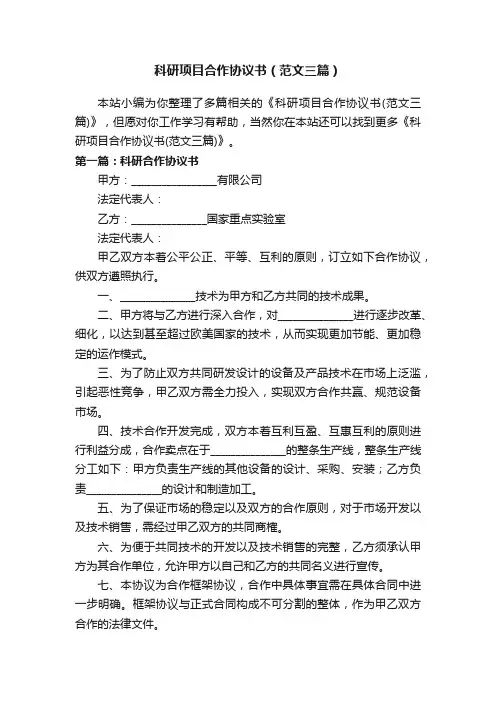 科研项目合作协议书（范文三篇）

本站小编为你整理了多篇相关的《科研项目合作协议书(范文三篇)》，但愿对你工作学习有帮助，当然你在本站还可以找到更多《科研项目合作协议书(范文三篇)》。

第一篇：科研合作协议书

甲方：________________有限公司

法定代表人：

乙方：______________国家重点实验室

法定代表人：

甲乙双方本着公平公正、平等、互利的原则，订立如下合作协议，供双方遵照执行。

一、______________技术为甲方和乙方共同的技术成果。

二、甲方将与乙方进行深入合作，对______________进行逐步改革、细化，以达到甚至超过欧美国家的技术，从而实现更加节能、更加稳定的运作模式。

三、为了防止双方共同研发设计的设备及产品技术在市场上泛滥，引起恶性竞争，甲乙双方需全力投入，实现双方合作共赢、规范设备市场。

四、技术合作开发完成，双方本着互利互盈、互惠互利的原则进行利益分成，合作卖点在于______________的整条生产线，整条生产线分工如下：甲方负责生产线的其他设备的设计、采购、安装；乙方负责______________的设计和制造加工。

五、为了保证市场的稳定以及双方的合作原则，对于市场开发以及技术销售，需经过甲乙双方的共同商榷。

六、为便于共同技术的开发以及技术销售的完整，乙方须承认甲方为其合作单位，允许甲方以自己和乙方的共同名义进行宣传。

七、本协议为合作框架协议，合作中具体事宜需在具体合同中进一步明确。框架协议与正式合同构成不可分割的整体，作为甲乙双方合作的法律文件。